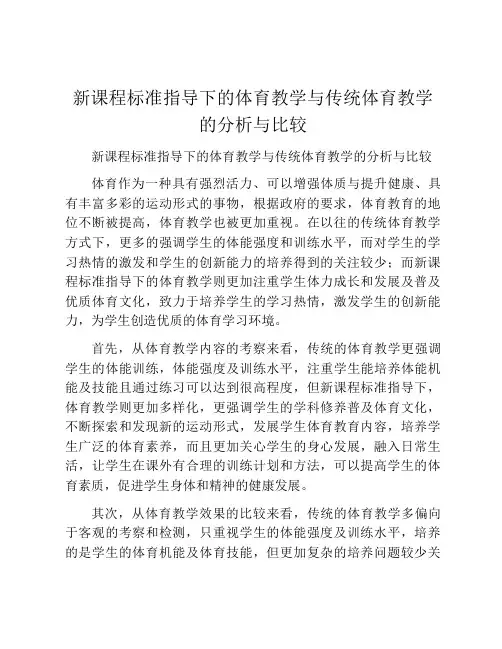 新课程标准指导下的体育教学与传统体育教学的分析与比较

新课程标准指导下的体育教学与传统体育教学的分析与比较

体育作为一种具有强烈活力、可以增强体质与提升健康、具有丰富多彩的运动形式的事物，根据政府的要求，体育教育的地位不断被提高，体育教学也被更加重视。在以往的传统体育教学方式下，更多的强调学生的体能强度和训练水平，而对学生的学习热情的激发和学生的创新能力的培养得到的关注较少；而新课程标准指导下的体育教学则更加注重学生体力成长和发展及普及优质体育文化，致力于培养学生的学习热情，激发学生的创新能力，为学生创造优质的体育学习环境。

首先，从体育教学内容的考察来看，传统的体育教学更强调学生的体能训练，体能强度及训练水平，注重学生能培养体能机能及技能且通过练习可以达到很高程度，但新课程标准指导下，体育教学则更加多样化，更强调学生的学科修养普及体育文化，不断探索和发现新的运动形式，发展学生体育教育内容，培养学生广泛的体育素养，而且更加关心学生的身心发展，融入日常生活，让学生在课外有合理的训练计划和方法，可以提高学生的体育素质，促进学生身体和精神的健康发展。

其次，从体育教学效果的比较来看，传统的体育教学多偏向于客观的考察和检测，只重视学生的体能强度及训练水平，培养的是学生的体育机能及体育技能，但更加复杂的培养问题较少关